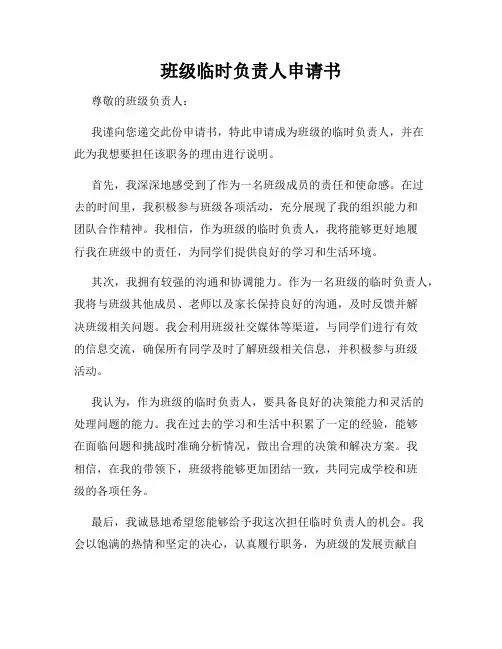 班级临时负责人申请书

尊敬的班级负责人：

我谨向您递交此份申请书，特此申请成为班级的临时负责人，并在此为我想要担任该职务的理由进行说明。

首先，我深深地感受到了作为一名班级成员的责任和使命感。在过去的时间里，我积极参与班级各项活动，充分展现了我的组织能力和团队合作精神。我相信，作为班级的临时负责人，我将能够更好地履行我在班级中的责任，为同学们提供良好的学习和生活环境。

其次，我拥有较强的沟通和协调能力。作为一名班级的临时负责人，我将与班级其他成员、老师以及家长保持良好的沟通，及时反馈并解决班级相关问题。我会利用班级社交媒体等渠道，与同学们进行有效的信息交流，确保所有同学及时了解班级相关信息，并积极参与班级活动。

我认为，作为班级的临时负责人，要具备良好的决策能力和灵活的处理问题的能力。我在过去的学习和生活中积累了一定的经验，能够在面临问题和挑战时准确分析情况，做出合理的决策和解决方案。我相信，在我的带领下，班级将能够更加团结一致，共同完成学校和班级的各项任务。

最后，我诚恳地希望您能够给予我这次担任临时负责人的机会。我会以饱满的热情和坚定的决心，认真履行职务，为班级的发展贡献自